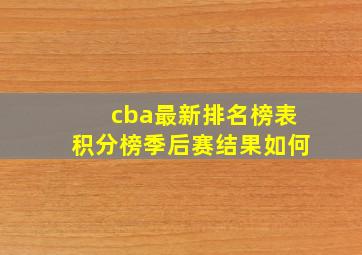 cba最新排名榜表
积分榜季后赛结果如何